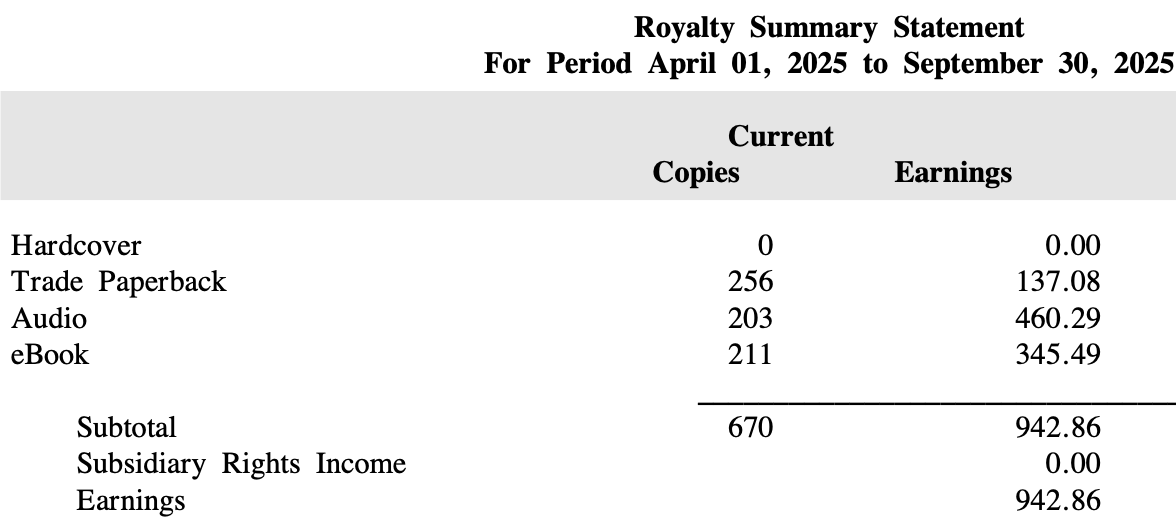 Royalty Summary Statement
For Period April 01, 2025 to September 30, 2025

| | Current Copies | Earnings |
|---|---|---|
| Hardcover | 0 | 0.00 |
| Trade Paperback | 256 | 137.08 |
| Audio | 203 | 460.29 |
| eBook | 211 | 345.49 |
| Subtotal | 670 | 942.86 |
| Subsidiary Rights Income | | 0.00 |
| Earnings | | 942.86 |